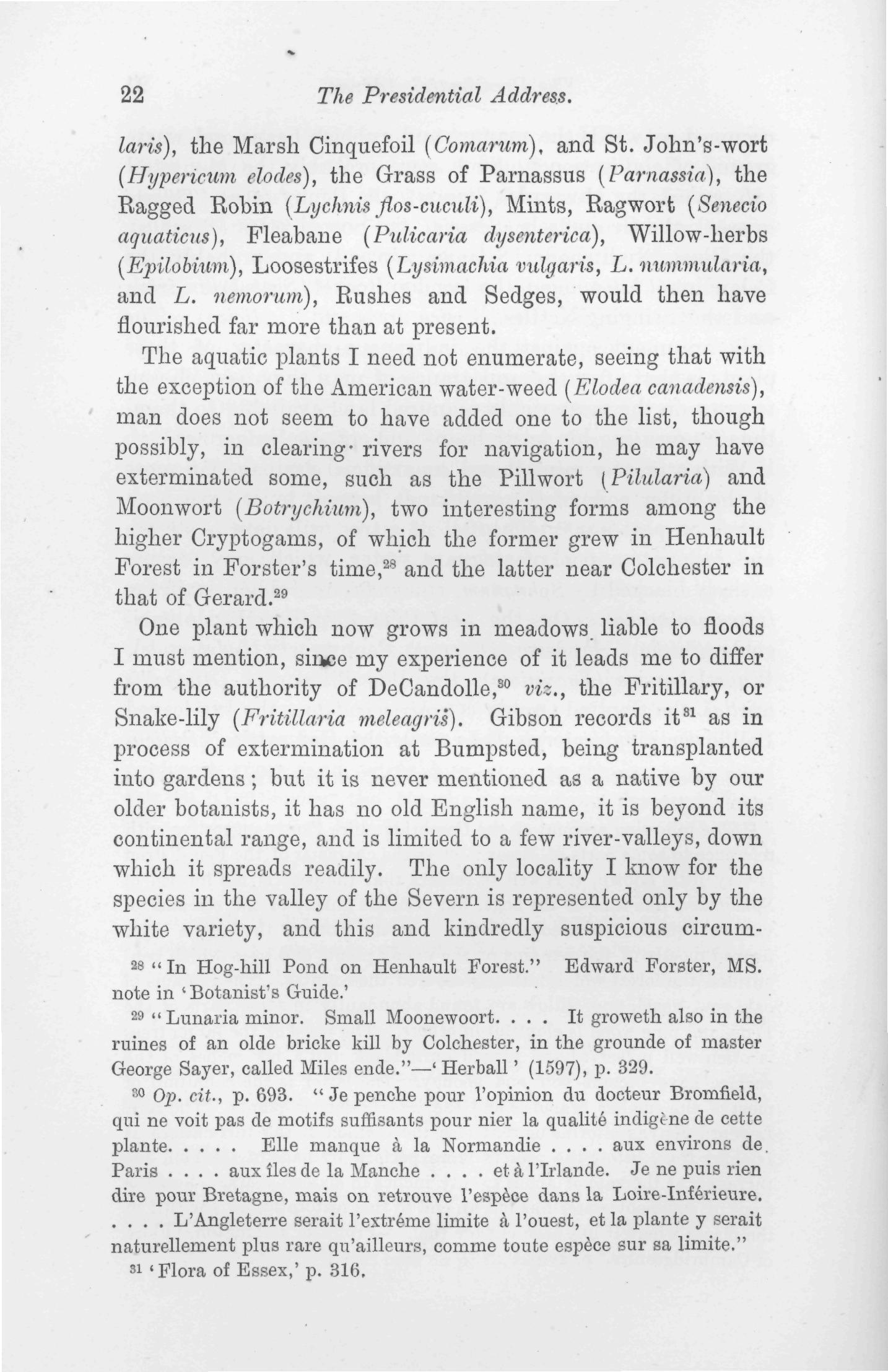 22 The Presidential Address.

laris), the Marsh Cinquefoil (Comarum), and St. John's-wort (Hypericum elodes), the Grass of Parnassus (Parnassia), the Ragged Robin (Lychnis flos-cuculi), Mints, Ragwort (Senecio aquaticus), Fleabane (Pulicaria dysenterica), Willow-herbs (Epilobium), Loosestrifes (Lysimachia vulgaris, L. nummularia, and L. nemorum), Rushes and Sedges, would then have flourished far more than at present.

The aquatic plants I need not enumerate, seeing that with the exception of the American water-weed (Elodea canadensis), man does not seem to have added one to the list, though possibly, in clearing rivers for navigation, he may have exterminated some, such as the Pillwort (Pilularia) and Moonwort (Botrychium), two interesting forms among the higher Cryptogams, of which the former grew in Henhault Forest in Forster's time,$^{28}$ and the latter near Colchester in that of Gerard.$^{29}$

One plant which now grows in meadows liable to floods I must mention, since my experience of it leads me to differ from the authority of DeCandolle,$^{30}$ viz., the Fritillary, or Snake-lily (Fritillaria meleagris). Gibson records it$^{31}$ as in process of extermination at Bumpsted, being transplanted into gardens; but it is never mentioned as a native by our older botanists, it has no old English name, it is beyond its continental range, and is limited to a few river-valleys, down which it spreads readily. The only locality I know for the species in the valley of the Severn is represented only by the white variety, and this and kindredly suspicious circum-

$^{28}$ "In Hog-hill Pond on Henhault Forest." Edward Forster, MS. note in 'Botanist's Guide.'

$^{29}$ "Lunaria minor. Small Moonewoort. . . . It groweth also in the ruines of an olde bricke kill by Colchester, in the grounde of master George Sayer, called Miles ende."—'Herball' (1597), p. 329.

$^{30}$ Op. cit., p. 693. "Je penche pour l'opinion du docteur Bromfield, qui ne voit pas de motifs suffisants pour nier la qualité indigène de cette plante. . . . . Elle manque à la Normandie . . . . aux environs de Paris . . . . aux îles de la Manche . . . . et à l'Irlande. Je ne puis rien dire pour Bretagne, mais on retrouve l'espèce dans la Loire-Inférieure. . . . . L'Angleterre serait l'extréme limite à l'ouest, et la plante y serait naturellement plus rare qu'ailleurs, comme toute espèce sur sa limite."

$^{31}$ 'Flora of Essex,' p. 316.